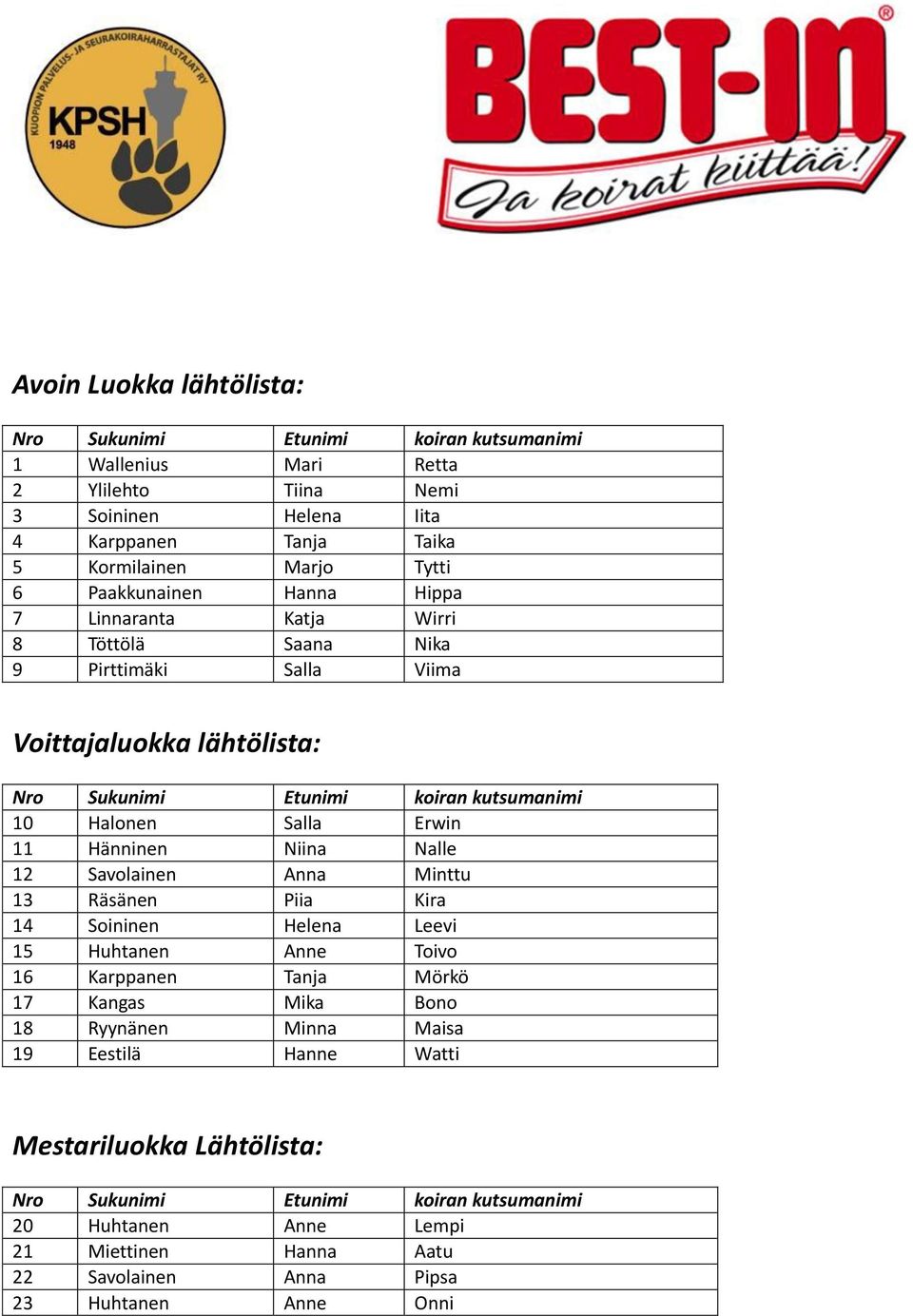 KUOPION PALVELUS- JA SEURAKOIRAHARRASTAJAT RY
KPSH
1948

BEST-IN®
Ja koirat kiittää!

Avoin Luokka lähtölista:

| Nro | Sukunimi | Etunimi | koiran kutsumanimi |
|---|---|---|---|
| 1 | Wallenius | Mari | Retta |
| 2 | Ylilehto | Tiina | Nemi |
| 3 | Soininen | Helena | Iita |
| 4 | Karppanen | Tanja | Taika |
| 5 | Kormilainen | Marjo | Tytti |
| 6 | Paakkunainen | Hanna | Hippa |
| 7 | Linnaranta | Katja | Wirri |
| 8 | Töttölä | Saana | Nika |
| 9 | Pirttimäki | Salla | Viima |

Voittajaluokka lähtölista:

| Nro | Sukunimi | Etunimi | koiran kutsumanimi |
|---|---|---|---|
| 10 | Halonen | Salla | Erwin |
| 11 | Hänninen | Niina | Nalle |
| 12 | Savolainen | Anna | Minttu |
| 13 | Räsänen | Piia | Kira |
| 14 | Soininen | Helena | Leevi |
| 15 | Huhtanen | Anne | Toivo |
| 16 | Karppanen | Tanja | Mörkö |
| 17 | Kangas | Mika | Bono |
| 18 | Ryynänen | Minna | Maisa |
| 19 | Eestilä | Hanne | Watti |

Mestariluokka Lähtölista:

| Nro | Sukunimi | Etunimi | koiran kutsumanimi |
|---|---|---|---|
| 20 | Huhtanen | Anne | Lempi |
| 21 | Miettinen | Hanna | Aatu |
| 22 | Savolainen | Anna | Pipsa |
| 23 | Huhtanen | Anne | Onni |